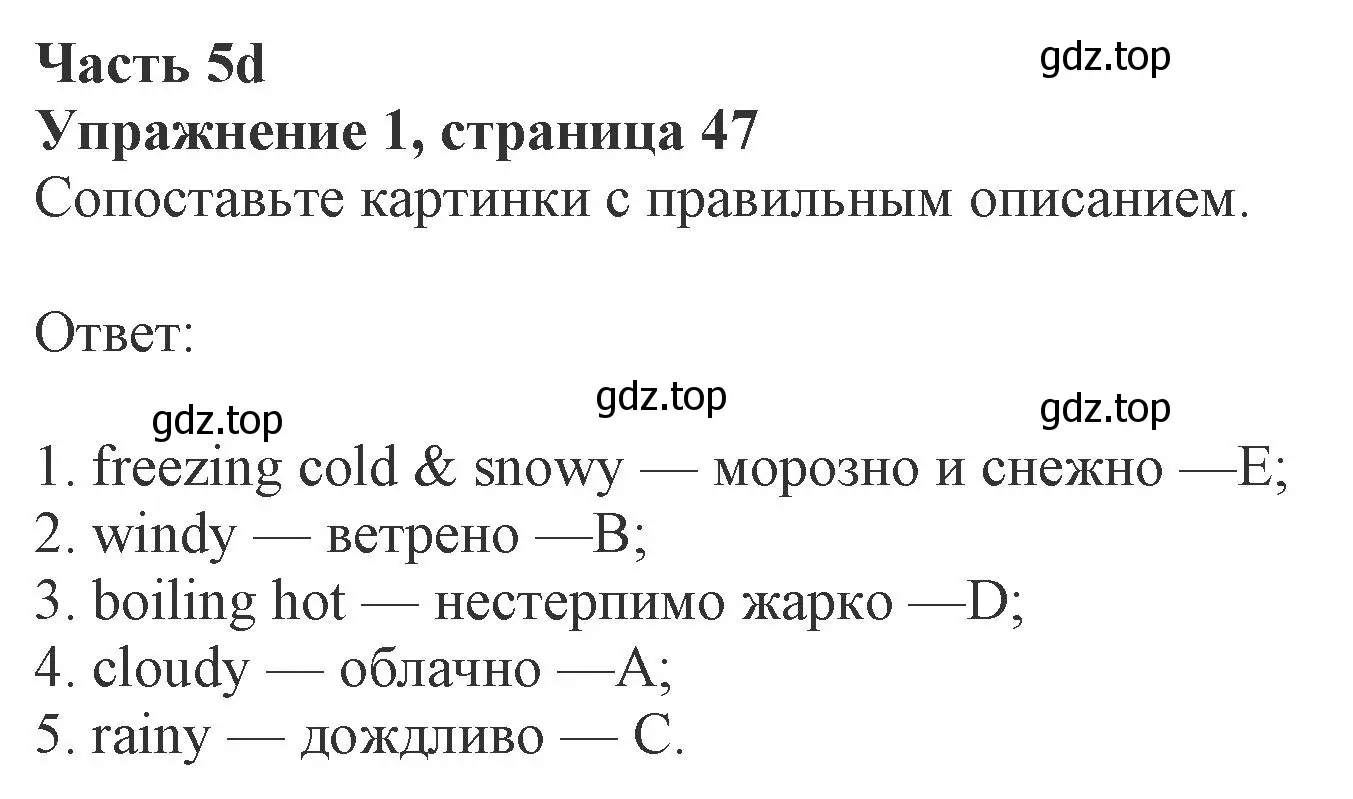 Часть 5d
gdz.top
Упражнение 1, страница 47
Сопоставьте картинки с правильным описанием.

Ответ:

gdz.top gdz.top gdz.top

1. freezing cold & snowy — морозно и снежно —E;
2. windy — ветрено —B;
3. boiling hot — нестерпимо жарко —D;
4. cloudy — облачно —A;
5. rainy — дождливо — C.